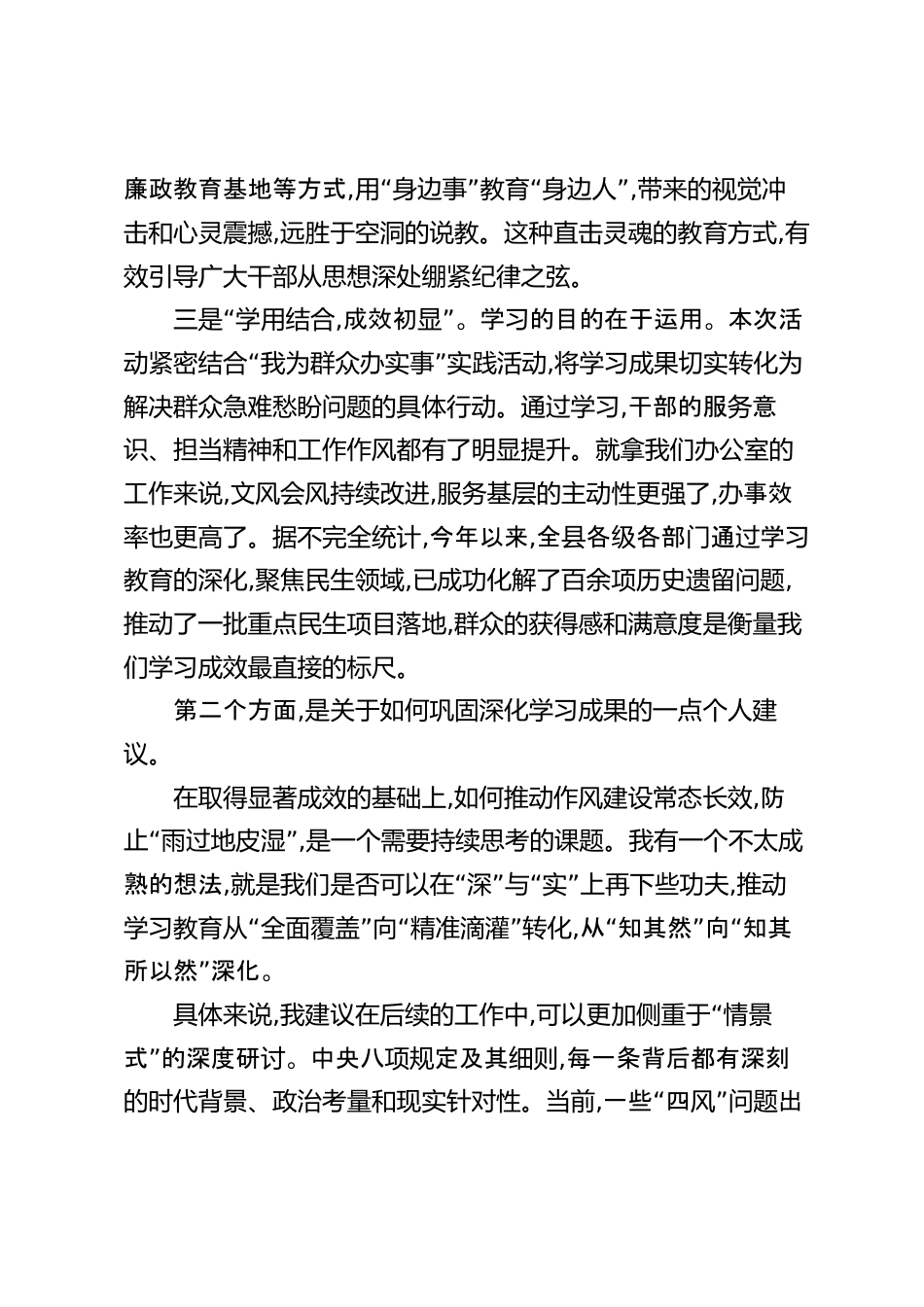 廉政教育基地等方式,用“身边事”教育“身边人”,带来的视觉冲击和心灵震撼,远胜于空洞的说教。这种直击灵魂的教育方式,有效引导广大干部从思想深处绷紧纪律之弦。

三是“学用结合,成效初显”。学习的目的在于运用。本次活动紧密结合“我为群众办实事”实践活动,将学习成果切实转化为解决群众急难愁盼问题的具体行动。通过学习,干部的服务意识、担当精神和工作作风都有了明显提升。就拿我们办公室的工作来说,文风会风持续改进,服务基层的主动性更强了,办事效率也更高了。据不完全统计,今年以来,全县各级各部门通过学习教育的深化,聚焦民生领域,已成功化解了百余项历史遗留问题,推动了一批重点民生项目落地,群众的获得感和满意度是衡量我们学习成效最直接的标尺。

第二个方面,是关于如何巩固深化学习成果的一点个人建议。

在取得显著成效的基础上,如何推动作风建设常态长效,防止“雨过地皮湿”,是一个需要持续思考的课题。我有一个不太成熟的想法,就是我们是否可以在“深”与“实”上再下些功夫,推动学习教育从“全面覆盖”向“精准滴灌”转化,从“知其然”向“知其所以然”深化。

具体来说,我建议在后续的工作中,可以更加侧重于“情景式”的深度研讨。中央八项规定及其细则,每一条背后都有深刻的时代背景、政治考量和现实针对性。当前,一些“四风”问题出